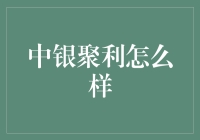 中银聚利怎么样